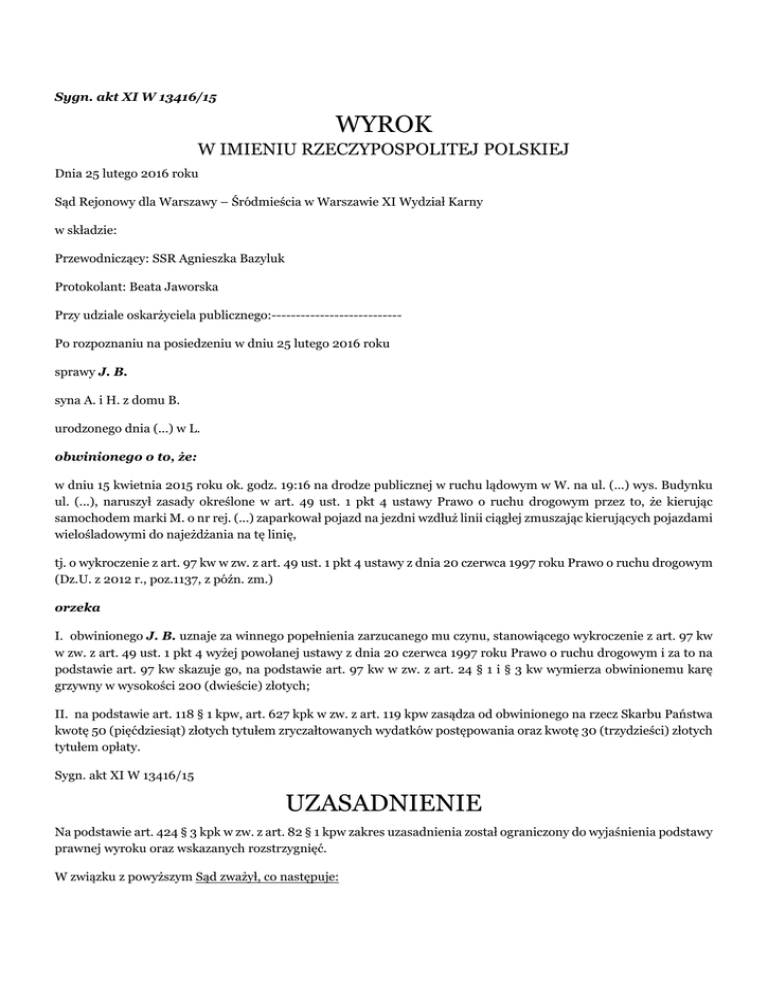 Sygn. akt XI W 13416/15

WYROK

W IMIENIU RZECZYPOSPOLITEJ POLSKIEJ

Dnia 25 lutego 2016 roku

Sąd Rejonowy dla Warszawy – Śródmieścia w Warszawie XI Wydział Karny

w składzie:

Przewodniczący: SSR Agnieszka Bazyluk

Protokolant: Beata Jaworska

Przy udziale oskarżyciela publicznego:---------------------------

Po rozpoznaniu na posiedzeniu w dniu 25 lutego 2016 roku

sprawy J. B.

syna A. i H. z domu B.

urodzonego dnia (...) w L.

obwinionego o to, że:

w dniu 15 kwietnia 2015 roku ok. godz. 19:16 na drodze publicznej w ruchu lądowym w W. na ul. (...) wys. Budynku ul. (...), naruszył zasady określone w art. 49 ust. 1 pkt 4 ustawy Prawo o ruchu drogowym przez to, że kierując samochodem marki M. o nr rej. (...) zaparkował pojazd na jezdni wzdłuż linii ciągłej zmuszając kierujących pojazdami wielośladowymi do najeżdżania na tę linię,

tj. o wykroczenie z art. 97 kw w zw. z art. 49 ust. 1 pkt 4 ustawy z dnia 20 czerwca 1997 roku Prawo o ruchu drogowym (Dz.U. z 2012 r., poz.1137, z późn. zm.)

orzeka

I. obwinionego J. B. uznaje za winnego popełnienia zarzucanego mu czynu, stanowiącego wykroczenie z art. 97 kw w zw. z art. 49 ust. 1 pkt 4 wyżej powołanej ustawy z dnia 20 czerwca 1997 roku Prawo o ruchu drogowym i za to na podstawie art. 97 kw skazuje go, na podstawie art. 97 kw w zw. z art. 24 § 1 i § 3 kw wymierza obwinionemu karę grzywny w wysokości 200 (dwieście) złotych;

II. na podstawie art. 118 § 1 kpw, art. 627 kpk w zw. z art. 119 kpw zasądza od obwinionego na rzecz Skarbu Państwa kwotę 50 (pięćdziesiąt) złotych tytułem zryczałtowanych wydatków postępowania oraz kwotę 30 (trzydzieści) złotych tytułem opłaty.

Sygn. akt XI W 13416/15

UZASADNIENIE

Na podstawie art. 424 § 3 kpk w zw. z art. 82 § 1 kpw zakres uzasadnienia został ograniczony do wyjaśnienia podstawy prawnej wyroku oraz wskazanych rozstrzygnięć.

W związku z powyższym Sąd zważył, co następuje: